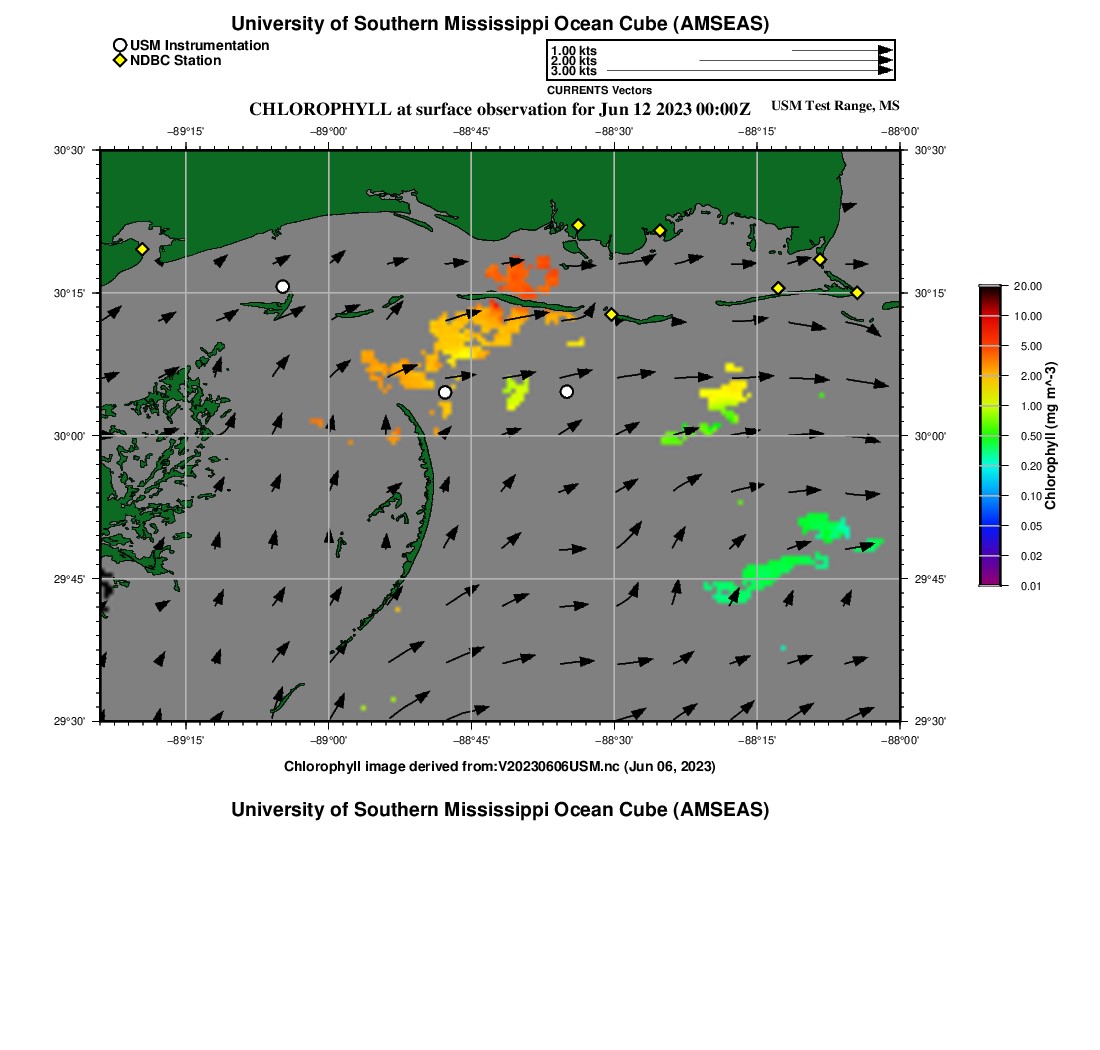 University of Southern Mississippi Ocean Cube (AMSEAS)

USM Instrumentation
NDBC Station

1.00 kts
2.00 kts
3.00 kts
CURRENTS Vectors

CHLOROPHYLL at surface observation for Jun 12 2023 00:00Z
USM Test Range, MS

−89°15' −89°00' −88°45' −88°30' −88°15' −88°00'

30°30' 30°15' 30°00' 29°45' 29°30'

30°30' 30°15' 30°00' 29°45' 29°30'

−89°15' −89°00' −88°45' −88°30' −88°15' −88°00'

20.00
10.00
5.00
2.00
1.00
0.50
0.20
0.10
0.05
0.02
0.01
Chlorophyll (mg m^-3)

Chlorophyll image derived from:V20230606USM.nc (Jun 06, 2023)

University of Southern Mississippi Ocean Cube (AMSEAS)